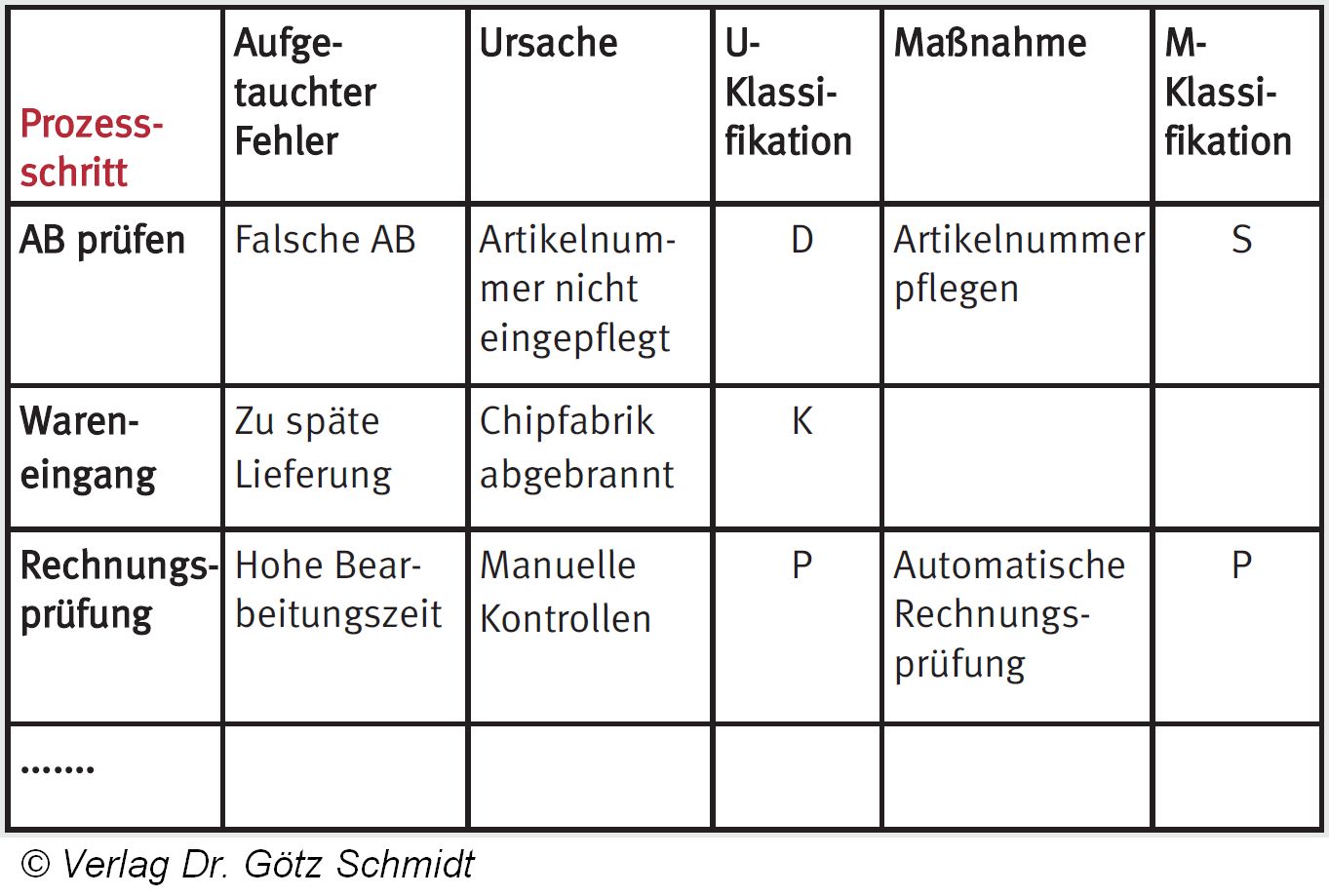 | Prozessschritt | Aufgetauchter Fehler | Ursache | U-Klassifikation | Maßnahme | M-Klassifikation |
|---|---|---|---|---|---|
| AB prüfen | Falsche AB | Artikelnummer nicht eingepflegt | D | Artikelnummer pflegen | S |
| Wareneingang | Zu späte Lieferung | Chipfabrik abgebrannt | K | | |
| Rechnungsprüfung | Hohe Bearbeitungszeit | Manuelle Kontrollen | P | Automatische Rechnungsprüfung | P |
| ....... | | | | | |

© Verlag Dr. Götz Schmidt